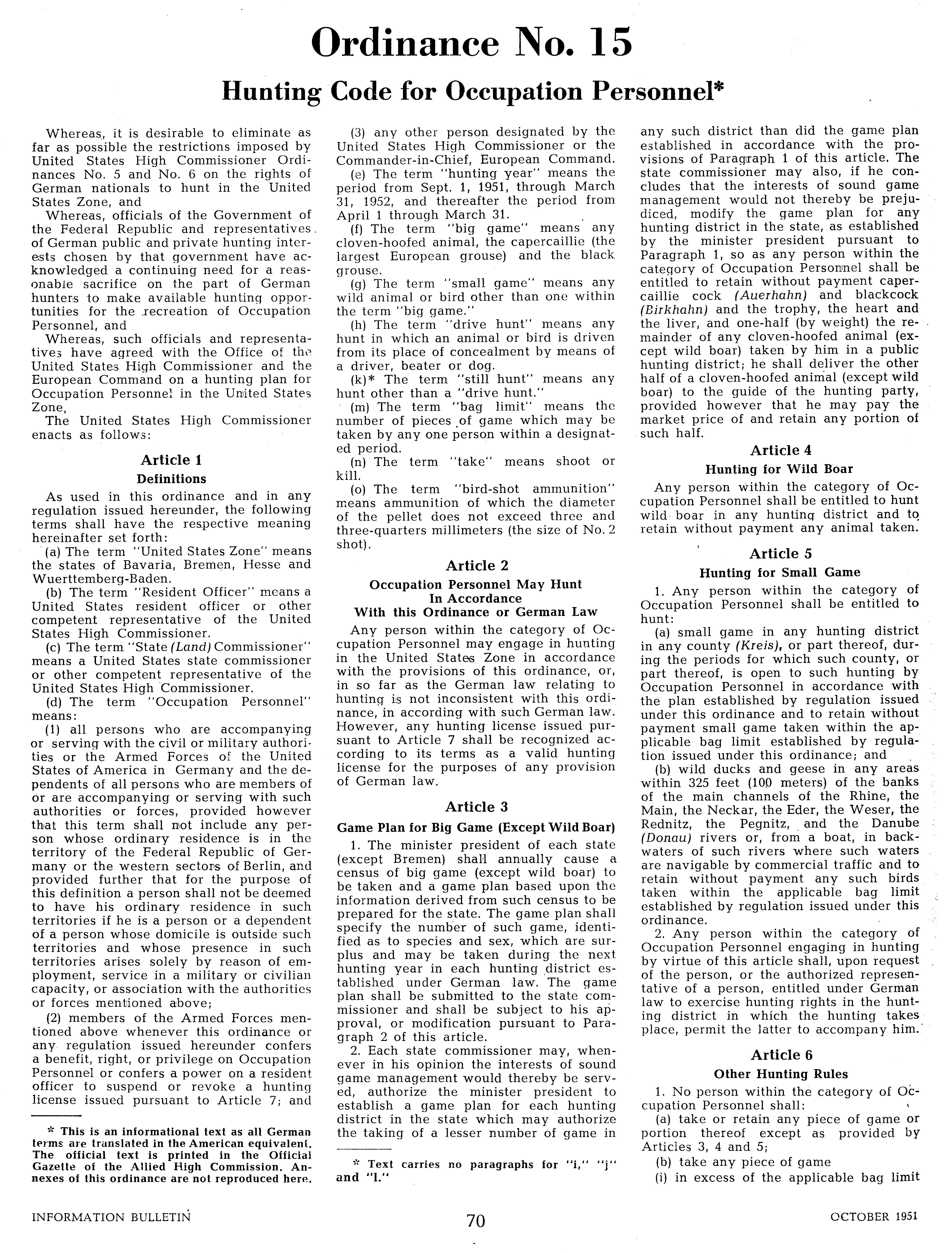 Ordinance No. 15

Hunting Code for Occupation Personnel*

Whereas, it is desirable to eliminate as far as possible the restrictions imposed by United States High Commissioner Ordinances No. 5 and No. 6 on the rights of German nationals to hunt in the United States Zone, and

Whereas, officials of the Government of the Federal Republic and representatives of German public and private hunting interests chosen by that government have acknowledged a continuing need for a reasonable sacrifice on the part of German hunters to make available hunting opportunities for the recreation of Occupation Personnel, and

Whereas, such officials and representatives have agreed with the Office of the United States High Commissioner and the European Command on a hunting plan for Occupation Personnel in the United States Zone,

The United States High Commissioner enacts as follows:

Article 1

Definitions

As used in this ordinance and in any regulation issued hereunder, the following terms shall have the respective meaning hereinafter set forth:

(a) The term "United States Zone" means the states of Bavaria, Bremen, Hesse and Wuerttemberg-Baden.

(b) The term "Resident Officer" means a United States resident officer or other competent representative of the United States High Commissioner.

(c) The term "State (Land) Commissioner" means a United States state commissioner or other competent representative of the United States High Commissioner.

(d) The term "Occupation Personnel" means:

(1) all persons who are accompanying or serving with the civil or military authorities or the Armed Forces of the United States of America in Germany and the dependents of all persons who are members of or are accompanying or serving with such authorities or forces, provided however that this term shall not include any person whose ordinary residence is in the territory of the Federal Republic of Germany or the western sectors of Berlin, and provided further that for the purpose of this definition a person shall not be deemed to have his ordinary residence in such territories if he is a person or a dependent of a person whose domicile is outside such territories and whose presence in such territories arises solely by reason of employment, service in a military or civilian capacity, or association with the authorities or forces mentioned above;

(2) members of the Armed Forces mentioned above whenever this ordinance or any regulation issued hereunder confers a benefit, right, or privilege on Occupation Personnel or confers a power on a resident officer to suspend or revoke a hunting license issued pursuant to Article 7; and

* This is an informational text as all German terms are translated in the American equivalent. The official text is printed in the Official Gazette of the Allied High Commission. Annexes of this ordinance are not reproduced here.

(3) any other person designated by the United States High Commissioner or the Commander-in-Chief, European Command.

(e) The term "hunting year" means the period from Sept. 1, 1951, through March 31, 1952, and thereafter the period from April 1 through March 31.

(f) The term "big game" means any cloven-hoofed animal, the capercaillie (the largest European grouse) and the black grouse.

(g) The term "small game" means any wild animal or bird other than one within the term "big game."

(h) The term "drive hunt" means any hunt in which an animal or bird is driven from its place of concealment by means of a driver, beater or dog.

(k)* The term "still hunt" means any hunt other than a "drive hunt."

(m) The term "bag limit" means the number of pieces of game which may be taken by any one person within a designated period.

(n) The term "take" means shoot or kill.

(o) The term "bird-shot ammunition" means ammunition of which the diameter of the pellet does not exceed three and three-quarters millimeters (the size of No. 2 shot).

Article 2

Occupation Personnel May Hunt In Accordance With this Ordinance or German Law

Any person within the category of Occupation Personnel may engage in hunting in the United States Zone in accordance with the provisions of this ordinance, or, in so far as the German law relating to hunting is not inconsistent with this ordinance, in according with such German law. However, any hunting license issued pursuant to Article 7 shall be recognized according to its terms as a valid hunting license for the purposes of any provision of German law.

Article 3

Game Plan for Big Game (Except Wild Boar)

1. The minister president of each state (except Bremen) shall annually cause a census of big game (except wild boar) to be taken and a game plan based upon the information derived from such census to be prepared for the state. The game plan shall specify the number of such game, identified as to species and sex, which are surplus and may be taken during the next hunting year in each hunting district established under German law. The game plan shall be submitted to the state commissioner and shall be subject to his approval, or modification pursuant to Paragraph 2 of this article.

2. Each state commissioner may, whenever in his opinion the interests of sound game management would thereby be served, authorize the minister president to establish a game plan for each hunting district in the state which may authorize the taking of a lesser number of game in

* Text carries no paragraphs for "i," "j" and "l."

any such district than did the game plan established in accordance with the provisions of Paragraph 1 of this article. The state commissioner may also, if he concludes that the interests of sound game management would not thereby be prejudiced, modify the game plan for any hunting district in the state, as established by the minister president pursuant to Paragraph 1, so as any person within the category of Occupation Personnel shall be entitled to retain without payment capercaillie cock (Auerhahn) and blackcock (Birkhahn) and the trophy, the heart and the liver, and one-half (by weight) the remainder of any cloven-hoofed animal (except wild boar) taken by him in a public hunting district; he shall deliver the other half of a cloven-hoofed animal (except wild boar) to the guide of the hunting party, provided however that he may pay the market price of and retain any portion of such half.

Article 4

Hunting for Wild Boar

Any person within the category of Occupation Personnel shall be entitled to hunt wild boar in any hunting district and to retain without payment any animal taken.

Article 5

Hunting for Small Game

1. Any person within the category of Occupation Personnel shall be entitled to hunt:

(a) small game in any hunting district in any county (Kreis), or part thereof, during the periods for which such county, or part thereof, is open to such hunting by Occupation Personnel in accordance with the plan established by regulation issued under this ordinance and to retain without payment small game taken within the applicable bag limit established by regulation issued under this ordinance; and

(b) wild ducks and geese in any areas within 325 feet (100 meters) of the banks of the main channels of the Rhine, the Main, the Neckar, the Eder, the Weser, the Rednitz, the Pegnitz, and the Danube (Donau) rivers or, from a boat, in backwaters of such rivers where such waters are navigable by commercial traffic and to retain without payment any such birds taken within the applicable bag limit established by regulation issued under this ordinance.

2. Any person within the category of Occupation Personnel engaging in hunting by virtue of this article shall, upon request of the person, or the authorized representative of a person, entitled under German law to exercise hunting rights in the hunting district in which the hunting takes place, permit the latter to accompany him.

Article 6

Other Hunting Rules

1. No person within the category of Occupation Personnel shall:

(a) take or retain any piece of game or portion thereof except as provided by Articles 3, 4 and 5;

(b) take any piece of game

(i) in excess of the applicable bag limit

INFORMATION BULLETIN 70 OCTOBER 1951